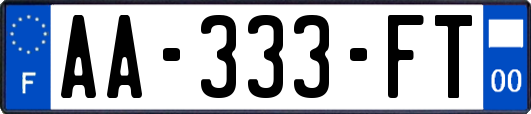 F
AA-333-FT
00